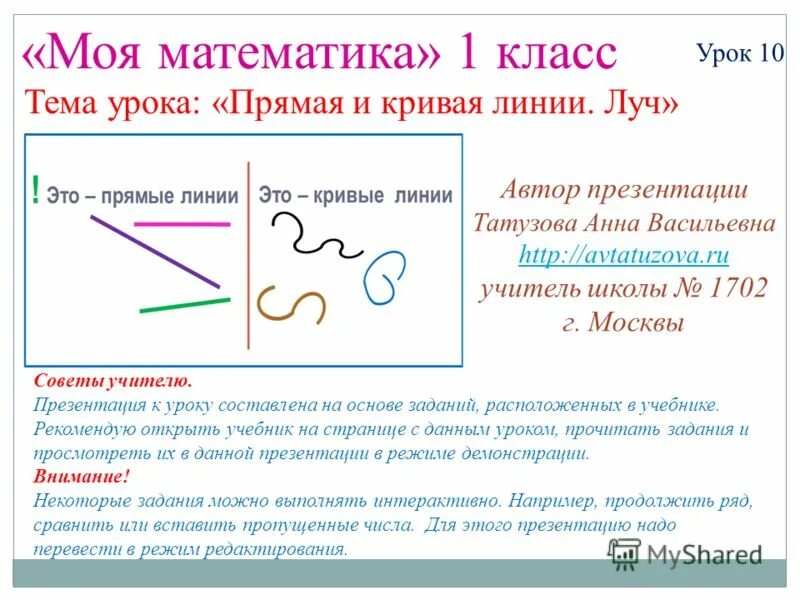 «Моя математика» 1 класс

Урок 10

Тема урока: «Прямая и кривая линии. Луч»

! Это – прямые линии

Это – кривые линии

Автор презентации
Татузова Анна Васильевна
http://avtatuzova.ru
учитель школы № 1702
г. Москвы

Советы учителю.
Презентация к уроку составлена на основе заданий, расположенных в учебнике. Рекомендую открыть учебник на странице с данным уроком, прочитать задания и просмотреть их в данной презентации в режиме демонстрации.
Внимание!
Некоторые задания можно выполнять интерактивно. Например, продолжить ряд, сравнить или вставить пропущенные числа. Для этого презентацию надо перевести в режим редактирования.

MyShared